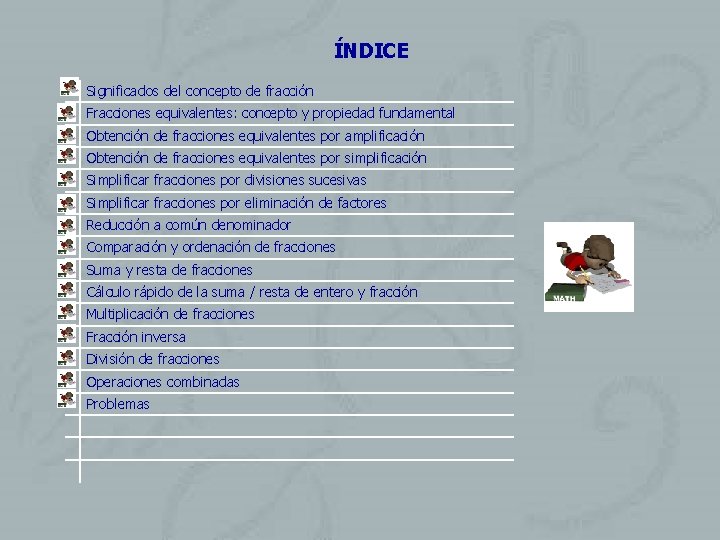 ÍNDICE

Significados del concepto de fracción
Fracciones equivalentes: concepto y propiedad fundamental
Obtención de fracciones equivalentes por amplificación
Obtención de fracciones equivalentes por simplificación
Simplificar fracciones por divisiones sucesivas
Simplificar fracciones por eliminación de factores
Reducción a común denominador
Comparación y ordenación de fracciones
Suma y resta de fracciones
Cálculo rápido de la suma / resta de entero y fracción
Multiplicación de fracciones
Fracción inversa
División de fracciones
Operaciones combinadas
Problemas

MATH